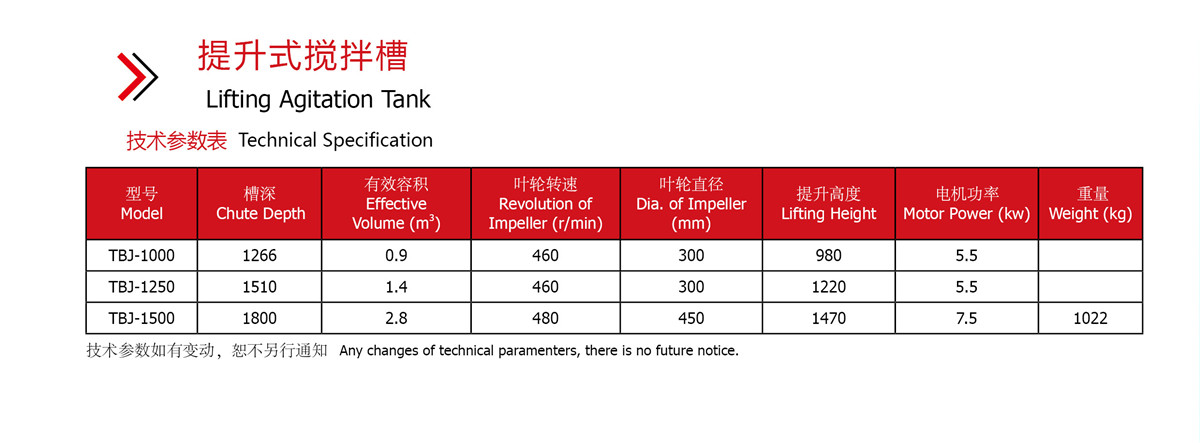 提升式搅拌槽

Lifting Agitation Tank

技术参数表 Technical Specification

| 型号 Model | 槽深 Chute Depth | 有效容积 Effective Volume ($m^3$) | 叶轮转速 Revolution of Impeller (r/min) | 叶轮直径 Dia. of Impeller (mm) | 提升高度 Lifting Height | 电机功率 Motor Power (kw) | 重量 Weight (kg) |
|---|---|---|---|---|---|---|---|
| TBJ-1000 | 1266 | 0.9 | 460 | 300 | 980 | 5.5 | |
| TBJ-1250 | 1510 | 1.4 | 460 | 300 | 1220 | 5.5 | |
| TBJ-1500 | 1800 | 2.8 | 480 | 450 | 1470 | 7.5 | 1022 |

技术参数如有变动，恕不另行通知 Any changes of technical paramenters, there is no future notice.